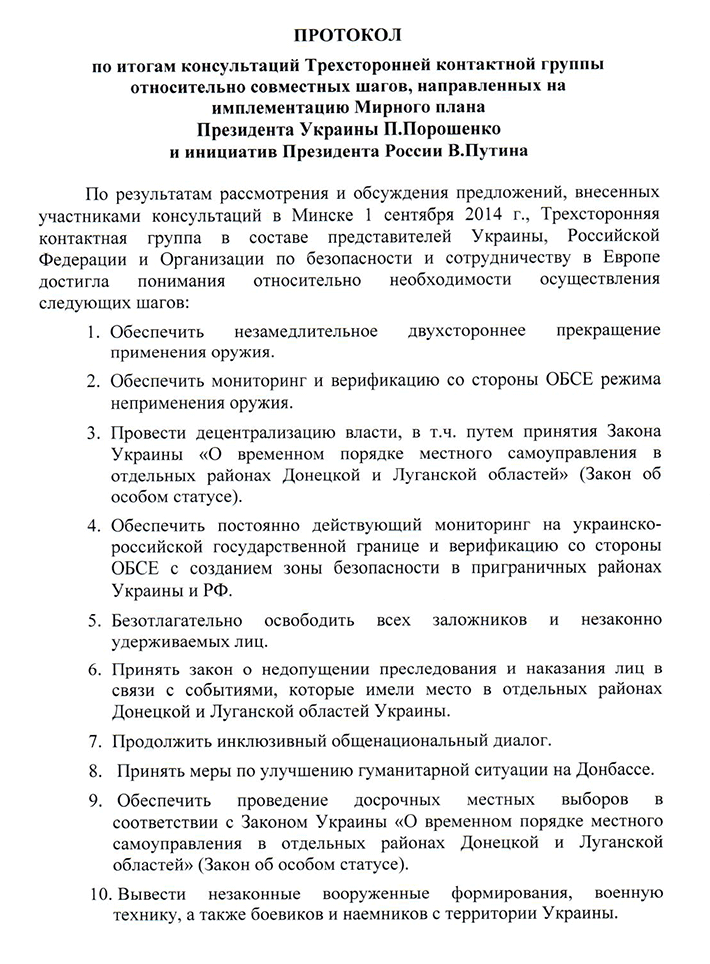 ПРОТОКОЛ

по итогам консультаций Трехсторонней контактной группы относительно совместных шагов, направленных на имплементацию Мирного плана Президента Украины П.Порошенко и инициатив Президента России В.Путина

По результатам рассмотрения и обсуждения предложений, внесенных участниками консультаций в Минске 1 сентября 2014 г., Трехсторонняя контактная группа в составе представителей Украины, Российской Федерации и Организации по безопасности и сотрудничеству в Европе достигла понимания относительно необходимости осуществления следующих шагов:

1. Обеспечить незамедлительное двухстороннее прекращение применения оружия.

2. Обеспечить мониторинг и верификацию со стороны ОБСЕ режима неприменения оружия.

3. Провести децентрализацию власти, в т.ч. путем принятия Закона Украины «О временном порядке местного самоуправления в отдельных районах Донецкой и Луганской областей» (Закон об особом статусе).

4. Обеспечить постоянно действующий мониторинг на украинско-российской государственной границе и верификацию со стороны ОБСЕ с созданием зоны безопасности в приграничных районах Украины и РФ.

5. Безотлагательно освободить всех заложников и незаконно удерживаемых лиц.

6. Принять закон о недопущении преследования и наказания лиц в связи с событиями, которые имели место в отдельных районах Донецкой и Луганской областей Украины.

7. Продолжить инклюзивный общенациональный диалог.

8. Принять меры по улучшению гуманитарной ситуации на Донбассе.

9. Обеспечить проведение досрочных местных выборов в соответствии с Законом Украины «О временном порядке местного самоуправления в отдельных районах Донецкой и Луганской областей» (Закон об особом статусе).

10. Вывести незаконные вооруженные формирования, военную технику, а также боевиков и наемников с территории Украины.